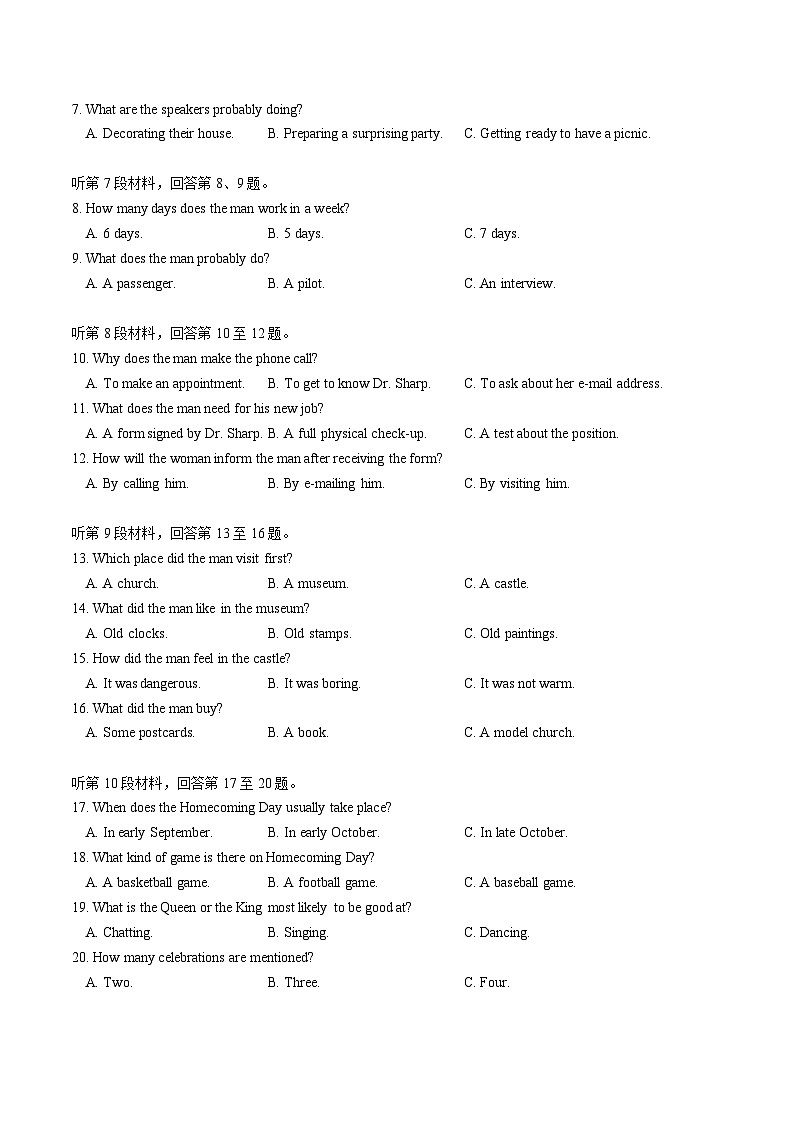 7. What are the speakers probably doing?
A. Decorating their house. B. Preparing a surprising party. C. Getting ready to have a picnic.

听第 7 段材料，回答第 8、9 题。
8. How many days does the man work in a week?
A. 6 days. B. 5 days. C. 7 days.
9. What does the man probably do?
A. A passenger. B. A pilot. C. An interview.

听第 8 段材料，回答第 10 至 12 题。
10. Why does the man make the phone call?
A. To make an appointment. B. To get to know Dr. Sharp. C. To ask about her e-mail address.
11. What does the man need for his new job?
A. A form signed by Dr. Sharp. B. A full physical check-up. C. A test about the position.
12. How will the woman inform the man after receiving the form?
A. By calling him. B. By e-mailing him. C. By visiting him.

听第 9 段材料，回答第 13 至 16 题。
13. Which place did the man visit first?
A. A church. B. A museum. C. A castle.
14. What did the man like in the museum?
A. Old clocks. B. Old stamps. C. Old paintings.
15. How did the man feel in the castle?
A. It was dangerous. B. It was boring. C. It was not warm.
16. What did the man buy?
A. Some postcards. B. A book. C. A model church.

听第 10 段材料，回答第 17 至 20 题。
17. When does the Homecoming Day usually take place?
A. In early September. B. In early October. C. In late October.
18. What kind of game is there on Homecoming Day?
A. A basketball game. B. A football game. C. A baseball game.
19. What is the Queen or the King most likely to be good at?
A. Chatting. B. Singing. C. Dancing.
20. How many celebrations are mentioned?
A. Two. B. Three. C. Four.